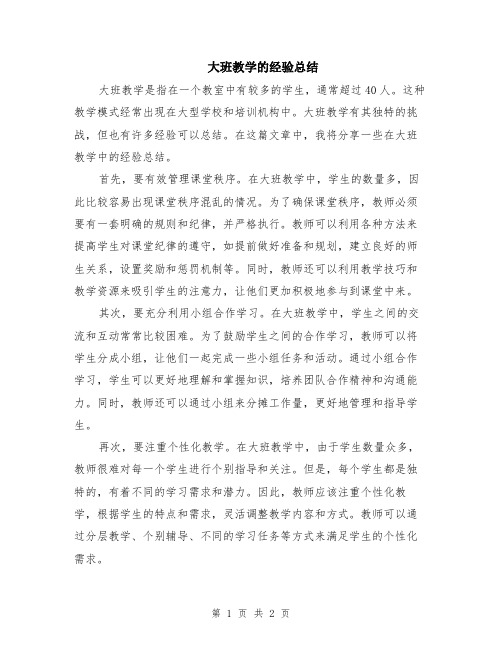 大班教学的经验总结

大班教学是指在一个教室中有较多的学生，通常超过40人。这种教学模式经常出现在大型学校和培训机构中。大班教学有其独特的挑战，但也有许多经验可以总结。在这篇文章中，我将分享一些在大班教学中的经验总结。

首先，要有效管理课堂秩序。在大班教学中，学生的数量多，因此比较容易出现课堂秩序混乱的情况。为了确保课堂秩序，教师必须要有一套明确的规则和纪律，并严格执行。教师可以利用各种方法来提高学生对课堂纪律的遵守，如提前做好准备和规划，建立良好的师生关系，设置奖励和惩罚机制等。同时，教师还可以利用教学技巧和教学资源来吸引学生的注意力，让他们更加积极地参与到课堂中来。

其次，要充分利用小组合作学习。在大班教学中，学生之间的交流和互动常常比较困难。为了鼓励学生之间的合作学习，教师可以将学生分成小组，让他们一起完成一些小组任务和活动。通过小组合作学习，学生可以更好地理解和掌握知识，培养团队合作精神和沟通能力。同时，教师还可以通过小组来分摊工作量，更好地管理和指导学生。

再次，要注重个性化教学。在大班教学中，由于学生数量众多，教师很难对每一个学生进行个别指导和关注。但是，每个学生都是独特的，有着不同的学习需求和潜力。因此，教师应该注重个性化教学，根据学生的特点和需求，灵活调整教学内容和方式。教师可以通过分层教学、个别辅导、不同的学习任务等方式来满足学生的个性化需求。

第 1 页 共 2 页